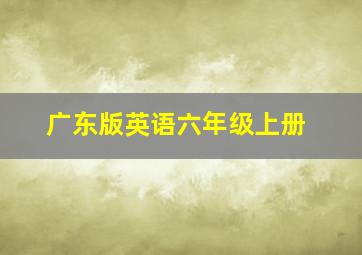 广东版英语六年级上册